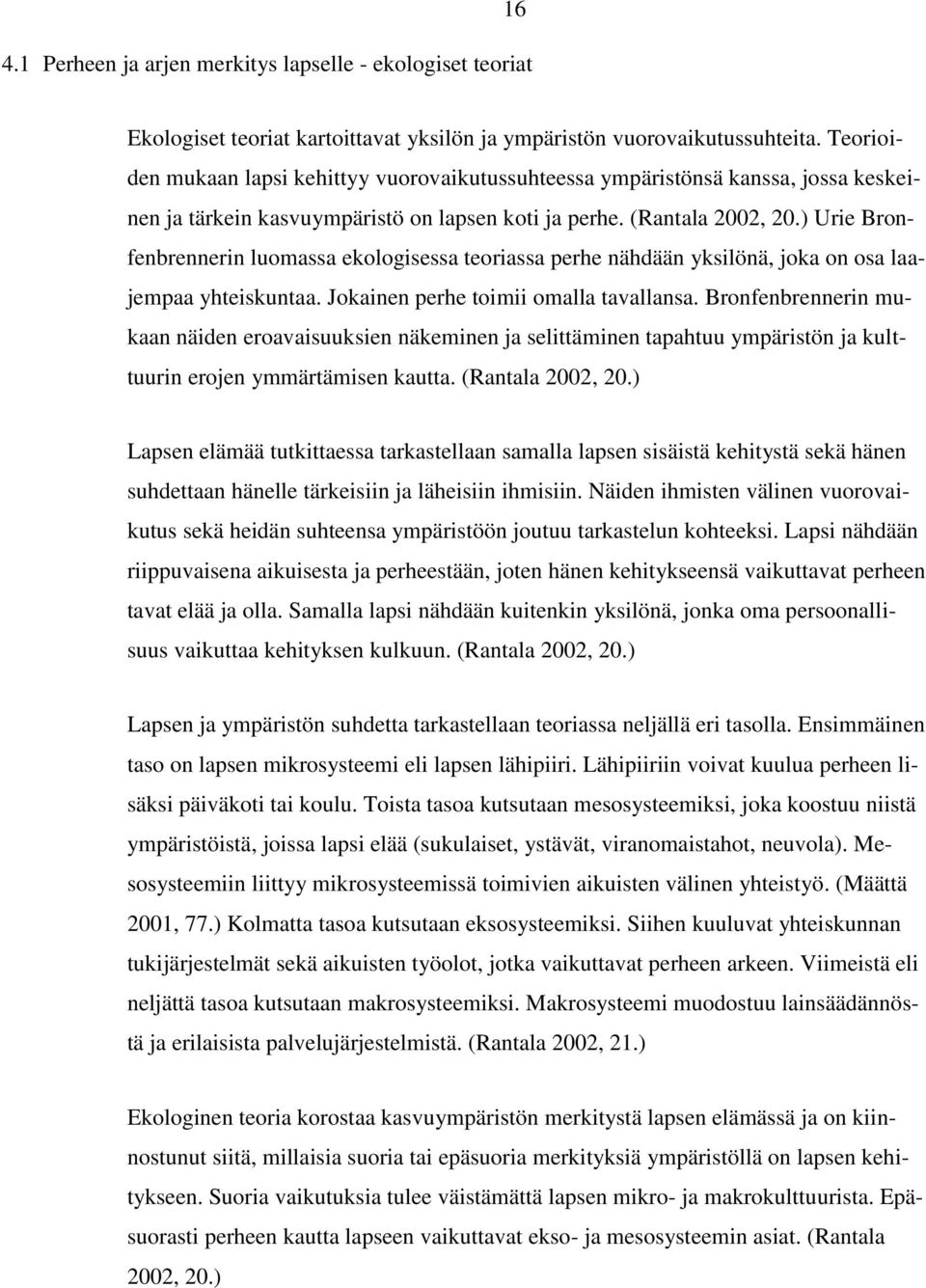 16

4.1 Perheen ja arjen merkitys lapselle - ekologiset teoriat

Ekologiset teoriat kartoittavat yksilön ja ympäristön vuorovaikutussuhteita. Teorioiden mukaan lapsi kehittyy vuorovaikutussuhteessa ympäristönsä kanssa, jossa keskeinen ja tärkein kasvuympäristö on lapsen koti ja perhe. (Rantala 2002, 20.) Urie Bronfenbrennerin luomassa ekologisessa teoriassa perhe nähdään yksilönä, joka on osa laajempaa yhteiskuntaa. Jokainen perhe toimii omalla tavallansa. Bronfenbrennerin mukaan näiden eroavaisuuksien näkeminen ja selittäminen tapahtuu ympäristön ja kulttuurin erojen ymmärtämisen kautta. (Rantala 2002, 20.)

Lapsen elämää tutkittaessa tarkastellaan samalla lapsen sisäistä kehitystä sekä hänen suhdettaan hänelle tärkeisiin ja läheisiin ihmisiin. Näiden ihmisten välinen vuorovaikutus sekä heidän suhteensa ympäristöön joutuu tarkastelun kohteeksi. Lapsi nähdään riippuvaisena aikuisesta ja perheestään, joten hänen kehitykseensä vaikuttavat perheen tavat elää ja olla. Samalla lapsi nähdään kuitenkin yksilönä, jonka oma persoonallisuus vaikuttaa kehityksen kulkuun. (Rantala 2002, 20.)

Lapsen ja ympäristön suhdetta tarkastellaan teoriassa neljällä eri tasolla. Ensimmäinen taso on lapsen mikrosysteemi eli lapsen lähipiiri. Lähipiiriin voivat kuulua perheen lisäksi päiväkoti tai koulu. Toista tasoa kutsutaan mesosysteemiksi, joka koostuu niistä ympäristöistä, joissa lapsi elää (sukulaiset, ystävät, viranomaistahot, neuvola). Mesosysteemiin liittyy mikrosysteemissä toimivien aikuisten välinen yhteistyö. (Määttä 2001, 77.) Kolmatta tasoa kutsutaan eksosysteemiksi. Siihen kuuluvat yhteiskunnan tukijärjestelmät sekä aikuisten työolot, jotka vaikuttavat perheen arkeen. Viimeistä eli neljättä tasoa kutsutaan makrosysteemiksi. Makrosysteemi muodostuu lainsäädännöstä ja erilaisista palvelujärjestelmistä. (Rantala 2002, 21.)

Ekologinen teoria korostaa kasvuympäristön merkitystä lapsen elämässä ja on kiinnostunut siitä, millaisia suoria tai epäsuoria merkityksiä ympäristöllä on lapsen kehitykseen. Suoria vaikutuksia tulee väistämättä lapsen mikro- ja makrokulttuurista. Epäsuorasti perheen kautta lapseen vaikuttavat ekso- ja mesosysteemin asiat. (Rantala 2002, 20.)